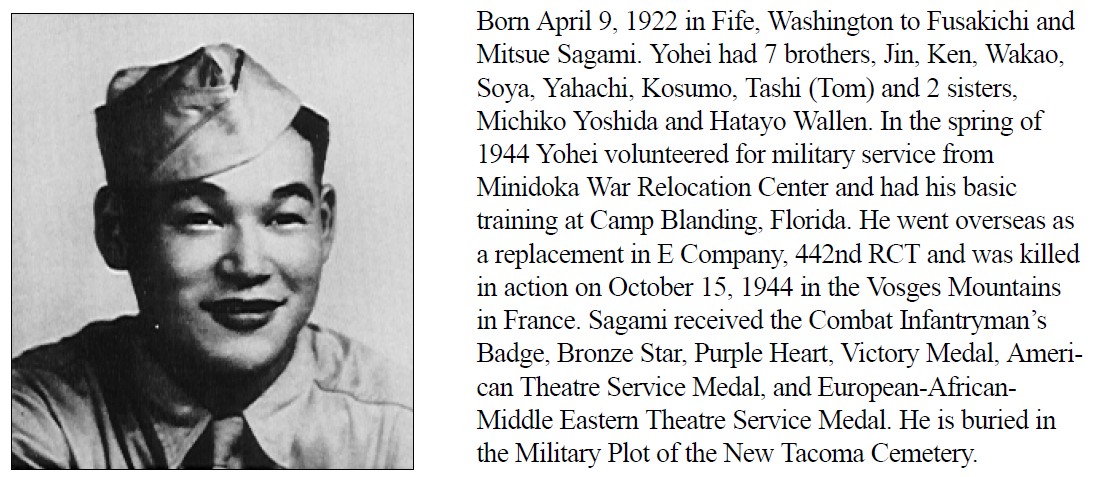 Born April 9, 1922 in Fife, Washington to Fusakichi and Mitsue Sagami. Yohei had 7 brothers, Jin, Ken, Wakao, Soya, Yahachi, Kosumo, Tashi (Tom) and 2 sisters, Michiko Yoshida and Hatayo Wallen. In the spring of 1944 Yohei volunteered for military service from Minidoka War Relocation Center and had his basic training at Camp Blanding, Florida. He went overseas as a replacement in E Company, 442nd RCT and was killed in action on October 15, 1944 in the Vosges Mountains in France. Sagami received the Combat Infantryman's Badge, Bronze Star, Purple Heart, Victory Medal, American Theatre Service Medal, and European-African-Middle Eastern Theatre Service Medal. He is buried in the Military Plot of the New Tacoma Cemetery.